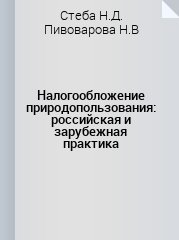 Стеба Н.Д.
Пивоварова Н.В

Налогообложение природопользования: российская и зарубежная практика